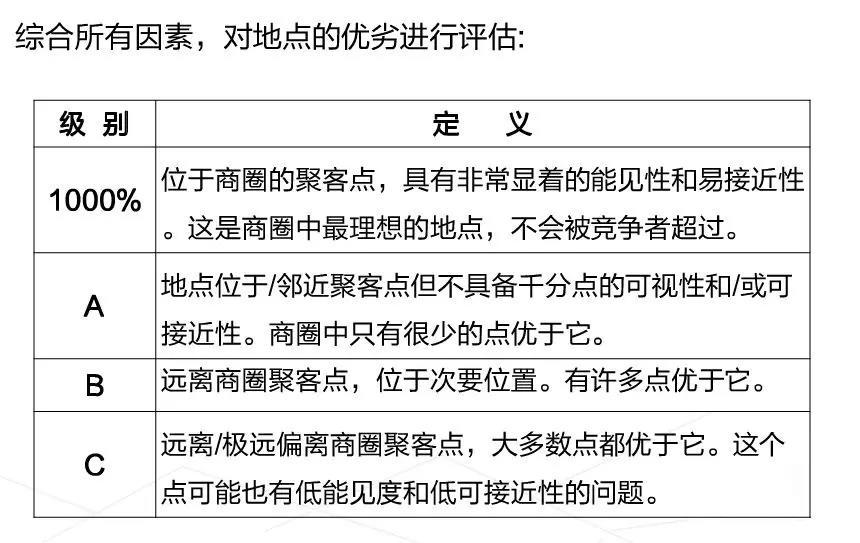 综合所有因素，对地点的优劣进行评估:

| 级 别 | 定 义 |
|---|---|
| 1000% | 位于商圈的聚客点，具有非常显着的能见性和易接近性。这是商圈中最理想的地点，不会被竞争者超过。 |
| A | 地点位于/邻近聚客点但不具备千分点的可视性和/或可接近性。商圈中只有很少的点优于它。 |
| B | 远离商圈聚客点，位于次要位置。有许多点优于它。 |
| C | 远离/极远偏离商圈聚客点，大多数点都优于它。这个点可能也有低能见度和低可接近性的问题。 |